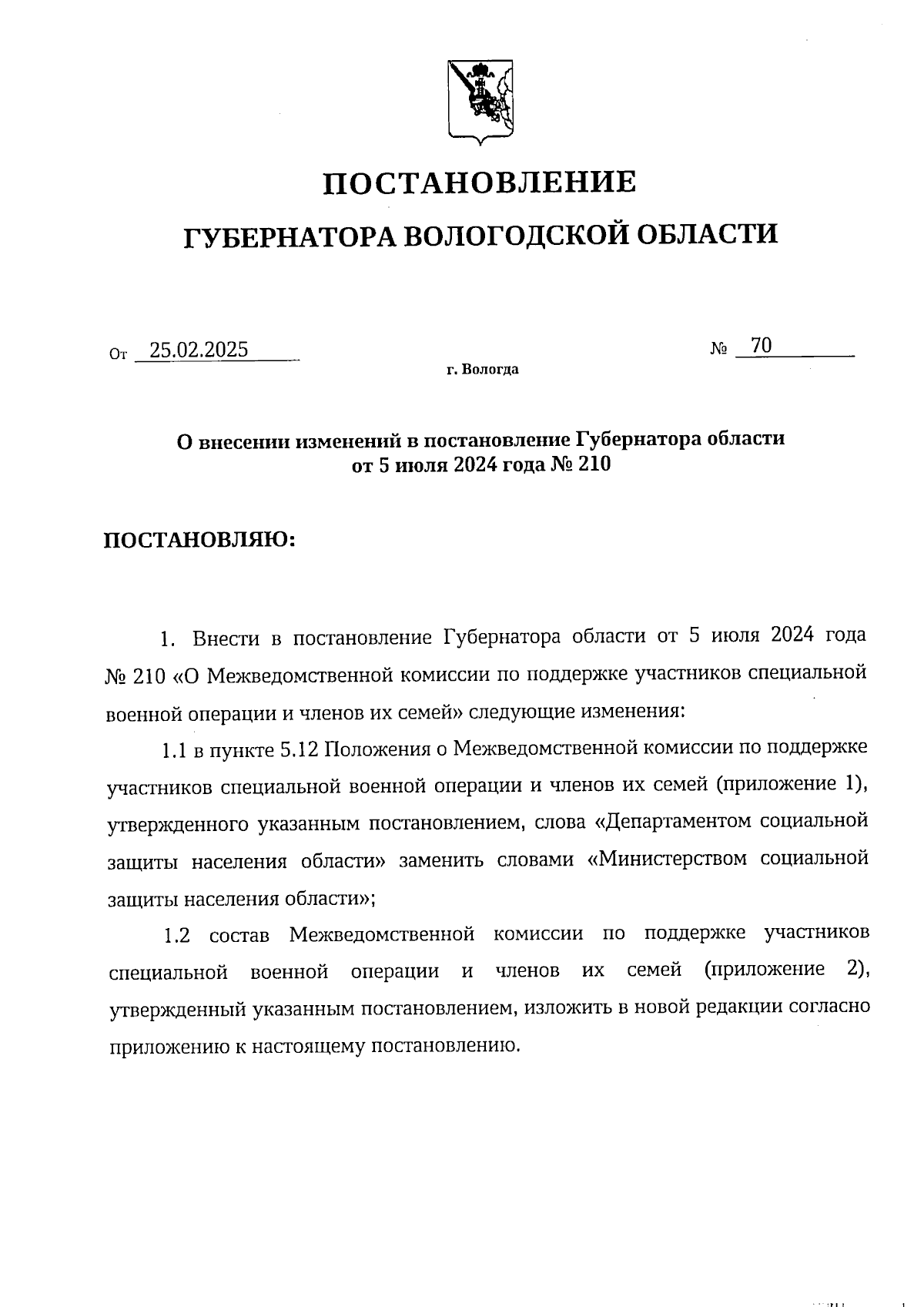 ПОСТАНОВЛЕНИЕ

ГУБЕРНАТОРА ВОЛОГОДСКОЙ ОБЛАСТИ

От 25.02.2025 № 70

г. Вологда

О внесении изменений в постановление Губернатора области от 5 июля 2024 года № 210

ПОСТАНОВЛЯЮ:

1. Внести в постановление Губернатора области от 5 июля 2024 года № 210 «О Межведомственной комиссии по поддержке участников специальной военной операции и членов их семей» следующие изменения:

1.1 в пункте 5.12 Положения о Межведомственной комиссии по поддержке участников специальной военной операции и членов их семей (приложение 1), утвержденного указанным постановлением, слова «Департаментом социальной защиты населения области» заменить словами «Министерством социальной защиты населения области»;

1.2 состав Межведомственной комиссии по поддержке участников специальной военной операции и членов их семей (приложение 2), утвержденный указанным постановлением, изложить в новой редакции согласно приложению к настоящему постановлению.